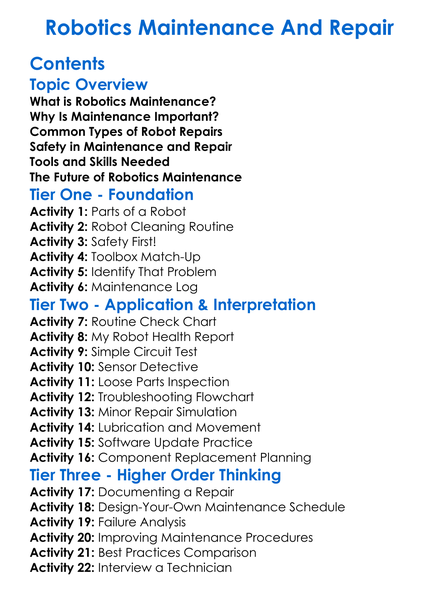 Robotics Maintenance And Repair

Contents

Topic Overview

What is Robotics Maintenance?
Why Is Maintenance Important?
Common Types of Robot Repairs
Safety in Maintenance and Repair
Tools and Skills Needed
The Future of Robotics Maintenance

Tier One - Foundation

Activity 1: Parts of a Robot
Activity 2: Robot Cleaning Routine
Activity 3: Safety First!
Activity 4: Toolbox Match-Up
Activity 5: Identify That Problem
Activity 6: Maintenance Log

Tier Two - Application & Interpretation

Activity 7: Routine Check Chart
Activity 8: My Robot Health Report
Activity 9: Simple Circuit Test
Activity 10: Sensor Detective
Activity 11: Loose Parts Inspection
Activity 12: Troubleshooting Flowchart
Activity 13: Minor Repair Simulation
Activity 14: Lubrication and Movement
Activity 15: Software Update Practice
Activity 16: Component Replacement Planning

Tier Three - Higher Order Thinking

Activity 17: Documenting a Repair
Activity 18: Design-Your-Own Maintenance Schedule
Activity 19: Failure Analysis
Activity 20: Improving Maintenance Procedures
Activity 21: Best Practices Comparison
Activity 22: Interview a Technician